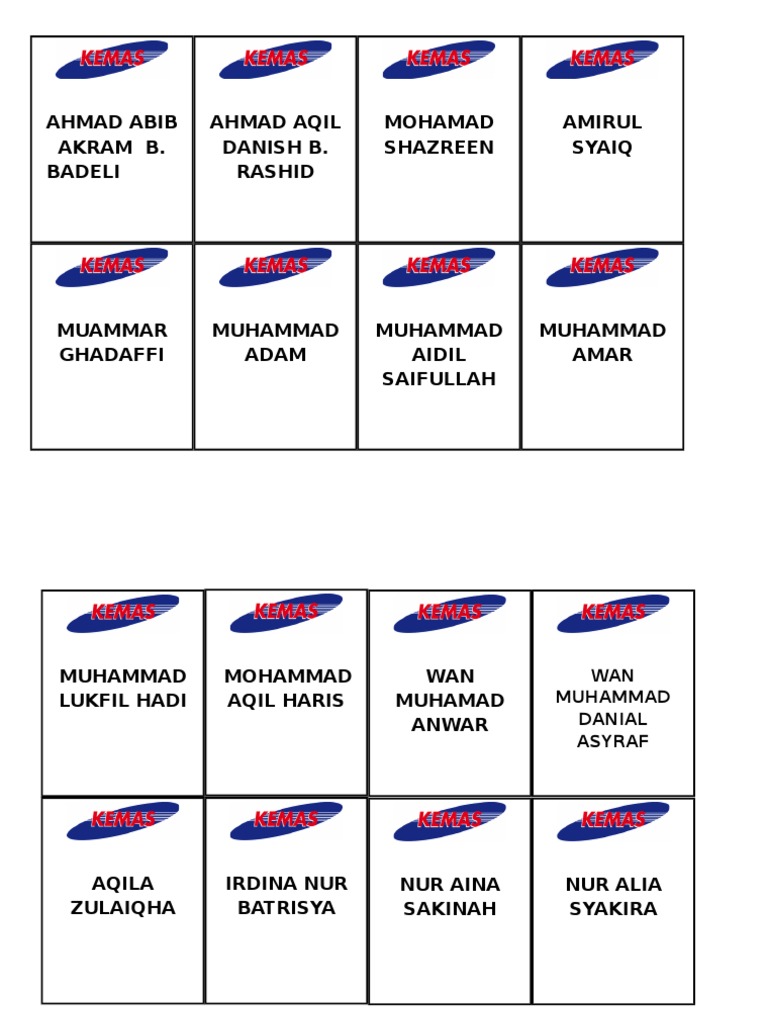 | KEMAS AHMAD ABIB AKRAM B. BADELI | KEMAS AHMAD AQIL DANISH B. RASHID | KEMAS MOHAMAD SHAZREEN | KEMAS AMIRUL SYAIQ |
|---|---|---|---|
| KEMAS MUAMMAR GHADAFFI | KEMAS MUHAMMAD ADAM | KEMAS MUHAMMAD AIDIL SAIFULLAH | KEMAS MUHAMMAD AMAR |

| KEMAS MUHAMMAD LUKFIL HADI | KEMAS MOHAMMAD AQIL HARIS | KEMAS WAN MUHAMAD ANWAR | KEMAS WAN MUHAMMAD DANIAL ASYRAF |
|---|---|---|---|
| KEMAS AQILA ZULAIQHA | KEMAS IRDINA NUR BATRISYA | KEMAS NUR AINA SAKINAH | KEMAS NUR ALIA SYAKIRA |